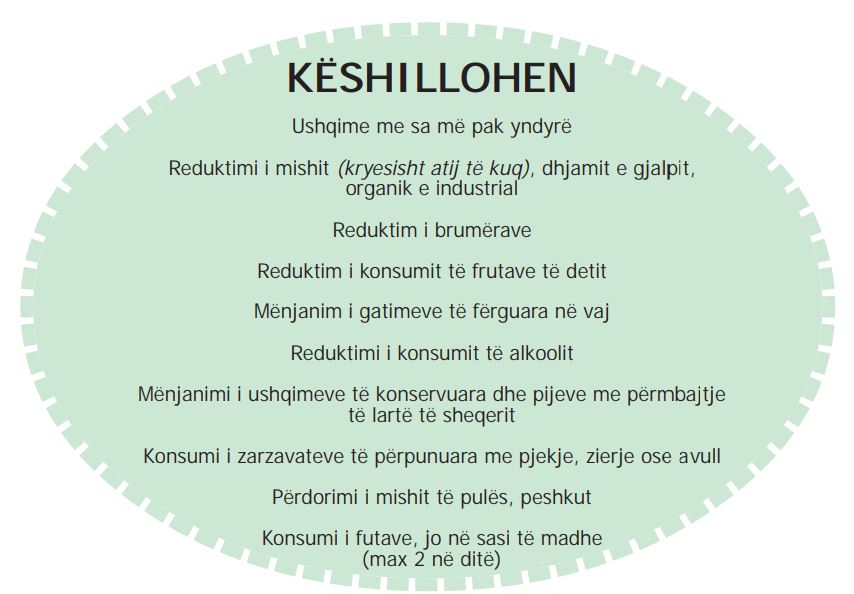 KËSHILLOHEN

Ushqime me sa më pak yndyrë

Reduktimi i mishit (kryesisht atij të kuq), dhjamit e gjalpit, organik e industrial

Reduktim i brumërave

Reduktim i konsumit të frutave të detit

Mënjanim i gatimeve të fërguara në vaj

Reduktimi i konsumit të alkoolit

Mënjanimi i ushqimeve të konservuara dhe pijeve me përmbajtje të lartë të sheqerit

Konsumi i zarzavateve të përpunuara me pjekje, zierje ose avull

Përdorimi i mishit të pulës, peshkut

Konsumi i futave, jo në sasi të madhe (max 2 në ditë)